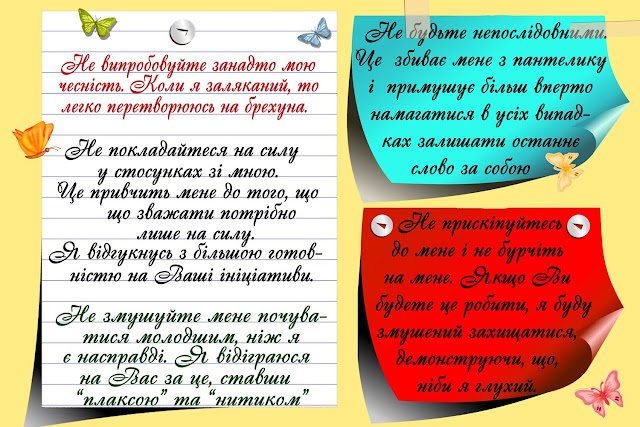 Не випробовуйте занадто мою чесність. Коли я заляканий, то легко перетворююсь на брехуна.

Не покладайтеся на силу у стосунках зі мною. Це привчить мене до того, що що зважати потрібно лише на силу. Я відгукнусь з більшою готовністю на Ваші ініціативи.

Не змушуйте мене почуватися молодшим, ніж я є насправді. Я відіграюся на Вас за це, ставши "плаксою" та "нитиком"

Не будьте непослідовними. Це збиває мене з пантелику і примушує більш вперто намагатися в усіх випадках залишати останнє слово за собою

Не прискіпуйтесь до мене і не бурчіть на мене. Якщо Ви будете це робити, я буду змушений захищатися, демонструючи, що, ніби я глухий.